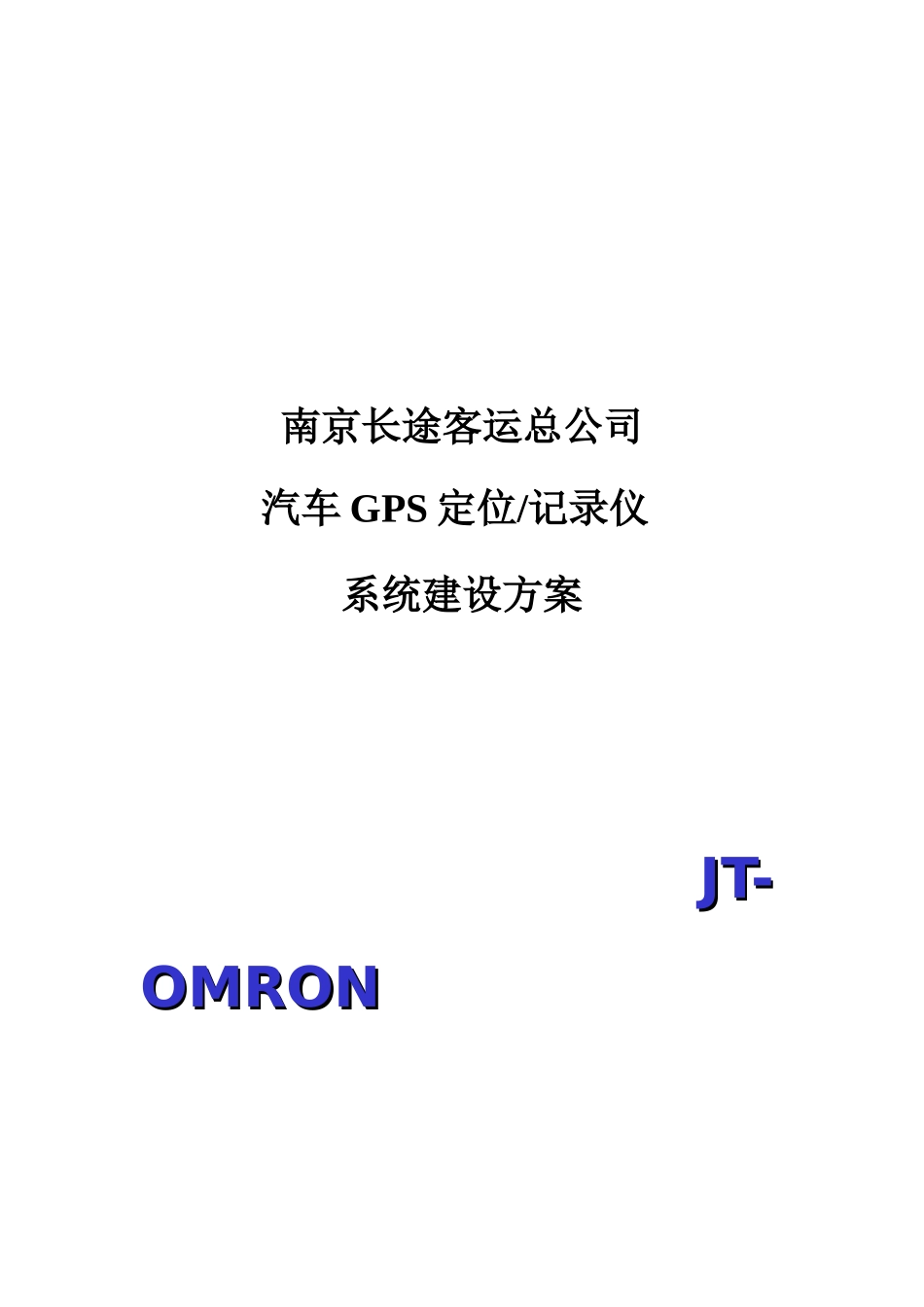 南京长途客运总公司

汽车 GPS 定位/记录仪

系统建设方案

JT-OMRON